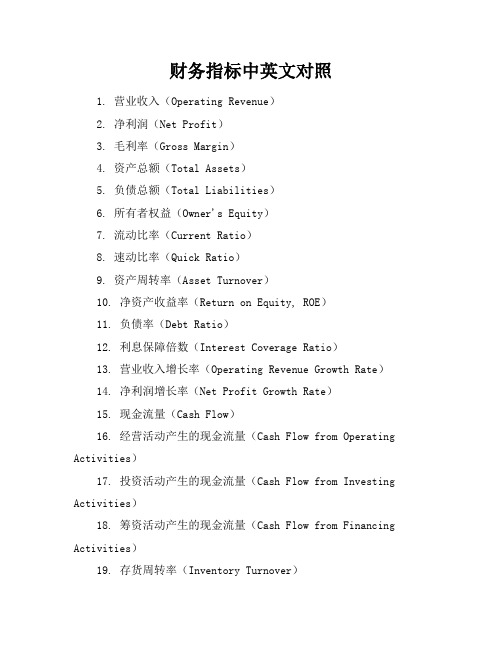 财务指标中英文对照

1. 营业收入（Operating Revenue）

2. 净利润（Net Profit）

3. 毛利率（Gross Margin）

4. 资产总额（Total Assets）

5. 负债总额（Total Liabilities）

6. 所有者权益（Owner's Equity）

7. 流动比率（Current Ratio）

8. 速动比率（Quick Ratio）

9. 资产周转率（Asset Turnover）

10. 净资产收益率（Return on Equity, ROE）

11. 负债率（Debt Ratio）

12. 利息保障倍数（Interest Coverage Ratio）

13. 营业收入增长率（Operating Revenue Growth Rate）

14. 净利润增长率（Net Profit Growth Rate）

15. 现金流量（Cash Flow）

16. 经营活动产生的现金流量（Cash Flow from Operating Activities）

17. 投资活动产生的现金流量（Cash Flow from Investing Activities）

18. 筹资活动产生的现金流量（Cash Flow from Financing Activities）

19. 存货周转率（Inventory Turnover）